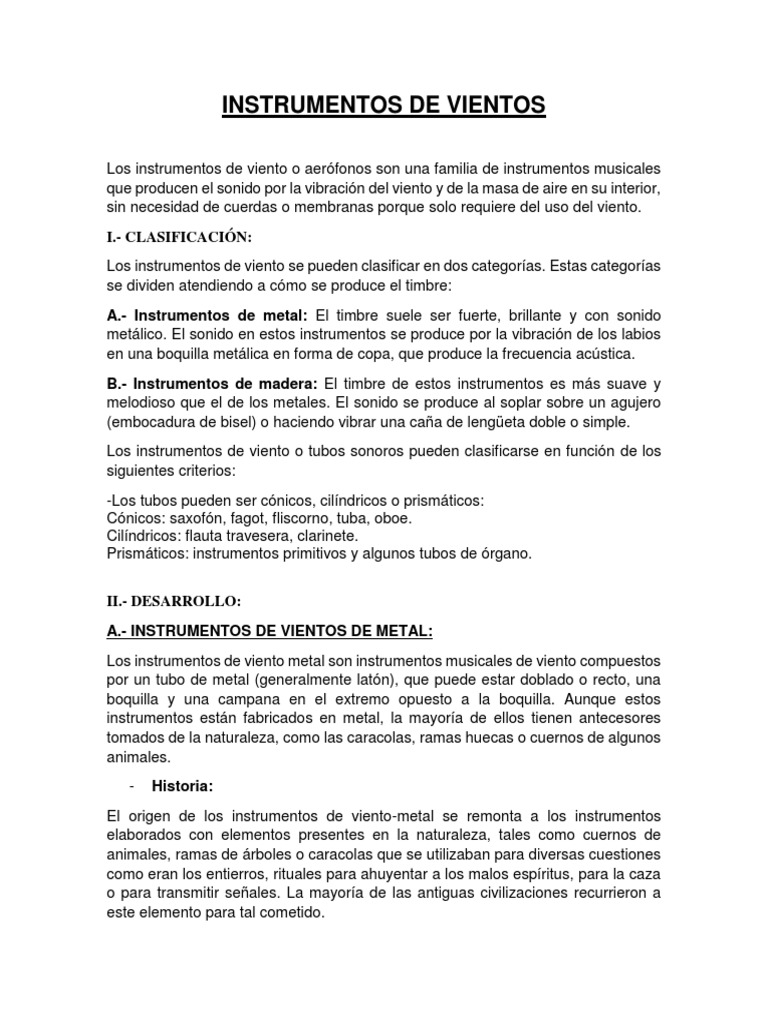 INSTRUMENTOS DE VIENTOS

Los instrumentos de viento o aerófonos son una familia de instrumentos musicales que producen el sonido por la vibración del viento y de la masa de aire en su interior, sin necesidad de cuerdas o membranas porque solo requiere del uso del viento.

I.- CLASIFICACIÓN:

Los instrumentos de viento se pueden clasificar en dos categorías. Estas categorías se dividen atendiendo a cómo se produce el timbre:

A.- Instrumentos de metal: El timbre suele ser fuerte, brillante y con sonido metálico. El sonido en estos instrumentos se produce por la vibración de los labios en una boquilla metálica en forma de copa, que produce la frecuencia acústica.

B.- Instrumentos de madera: El timbre de estos instrumentos es más suave y melodioso que el de los metales. El sonido se produce al soplar sobre un agujero (embocadura de bisel) o haciendo vibrar una caña de lengüeta doble o simple.

Los instrumentos de viento o tubos sonoros pueden clasificarse en función de los siguientes criterios:

-Los tubos pueden ser cónicos, cilíndricos o prismáticos:
Cónicos: saxofón, fagot, fliscorno, tuba, oboe.
Cilíndricos: flauta travesera, clarinete.
Prismáticos: instrumentos primitivos y algunos tubos de órgano.

II.- DESARROLLO:

A.- INSTRUMENTOS DE VIENTOS DE METAL:

Los instrumentos de viento metal son instrumentos musicales de viento compuestos por un tubo de metal (generalmente latón), que puede estar doblado o recto, una boquilla y una campana en el extremo opuesto a la boquilla. Aunque estos instrumentos están fabricados en metal, la mayoría de ellos tienen antecesores tomados de la naturaleza, como las caracolas, ramas huecas o cuernos de algunos animales.

- Historia:

El origen de los instrumentos de viento-metal se remonta a los instrumentos elaborados con elementos presentes en la naturaleza, tales como cuernos de animales, ramas de árboles o caracolas que se utilizaban para diversas cuestiones como eran los entierros, rituales para ahuyentar a los malos espíritus, para la caza o para transmitir señales. La mayoría de las antiguas civilizaciones recurrieron a este elemento para tal cometido.